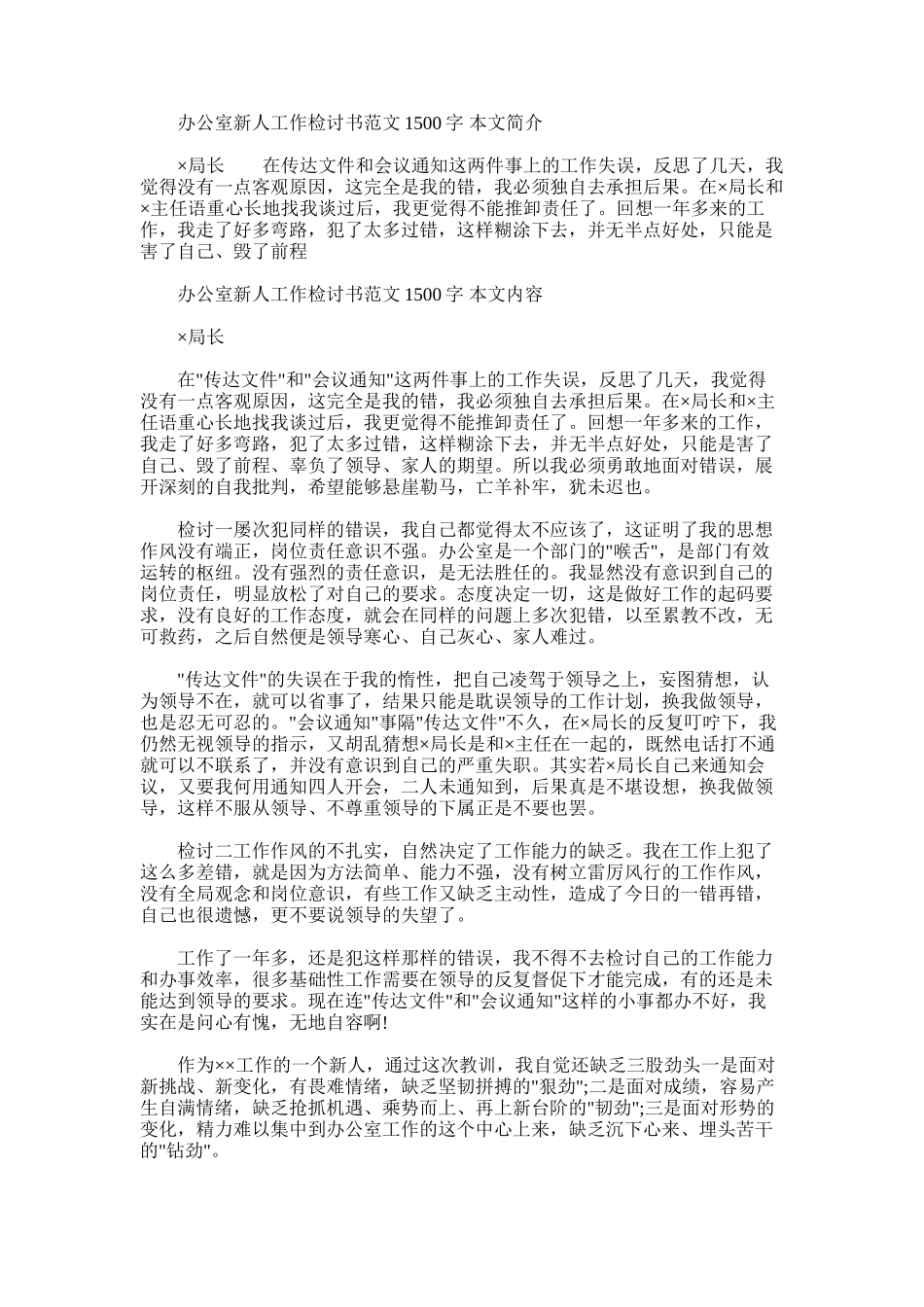 办公室新人工作检讨书范文 1500 字 本文简介

×局长　　在传达文件和会议通知这两件事上的工作失误，反思了几天，我觉得没有一点客观原因，这完全是我的错，我必须独自去承担后果。在×局长和×主任语重心长地找我谈过后，我更觉得不能推卸责任了。回想一年多来的工作，我走了好多弯路，犯了太多过错，这样糊涂下去，并无半点好处，只能是害了自己、毁了前程

办公室新人工作检讨书范文 1500 字 本文内容

×局长

在"传达文件"和"会议通知"这两件事上的工作失误，反思了几天，我觉得没有一点客观原因，这完全是我的错，我必须独自去承担后果。在×局长和×主任语重心长地找我谈过后，我更觉得不能推卸责任了。回想一年多来的工作，我走了好多弯路，犯了太多过错，这样糊涂下去，并无半点好处，只能是害了自己、毁了前程、辜负了领导、家人的期望。所以我必须勇敢地面对错误，展开深刻的自我批判，希望能够悬崖勒马，亡羊补牢，犹未迟也。

检讨一屡次犯同样的错误，我自己都觉得太不应该了，这证明了我的思想作风没有端正，岗位责任意识不强。办公室是一个部门的"喉舌"，是部门有效运转的枢纽。没有强烈的责任意识，是无法胜任的。我显然没有意识到自己的岗位责任，明显放松了对自己的要求。态度决定一切，这是做好工作的起码要求，没有良好的工作态度，就会在同样的问题上多次犯错，以至累教不改，无可救药，之后自然便是领导寒心、自己灰心、家人难过。

"传达文件"的失误在于我的惰性，把自己凌驾于领导之上，妄图猜想，认为领导不在，就可以省事了，结果只能是耽误领导的工作计划，换我做领导，也是忍无可忍的。"会议通知"事隔"传达文件"不久，在×局长的反复叮咛下，我仍然无视领导的指示，又胡乱猜想×局长是和×主任在一起的，既然电话打不通就可以不联系了，并没有意识到自己的严重失职。其实若×局长自己来通知会议，又要我何用通知四人开会，二人未通知到，后果真是不堪设想，换我做领导，这样不服从领导、不尊重领导的下属正是不要也罢。

检讨二工作作风的不扎实，自然决定了工作能力的缺乏。我在工作上犯了这么多差错，就是因为方法简单、能力不强，没有树立雷厉风行的工作作风，没有全局观念和岗位意识，有些工作又缺乏主动性，造成了今日的一错再错，自己也很遗憾，更不要说领导的失望了。

工作了一年多，还是犯这样那样的错误，我不得不去检讨自己的工作能力和办事效率，很多基础性工作需要在领导的反复督促下才能完成，有的还是未能达到领导的要求。现在连"传达文件"和"会议通知"这样的小事都办不好，我实在是问心有愧，无地自容啊!

作为××工作的一个新人，通过这次教训，我自觉还缺乏三股劲头一是面对新挑战、新变化，有畏难情绪，缺乏坚韧拼搏的"狠劲";二是面对成绩，容易产生自满情绪，缺乏抢抓机遇、乘势而上、再上新台阶的"韧劲";三是面对形势的变化，精力难以集中到办公室工作的这个中心上来，缺乏沉下心来、埋头苦干的"钻劲"。